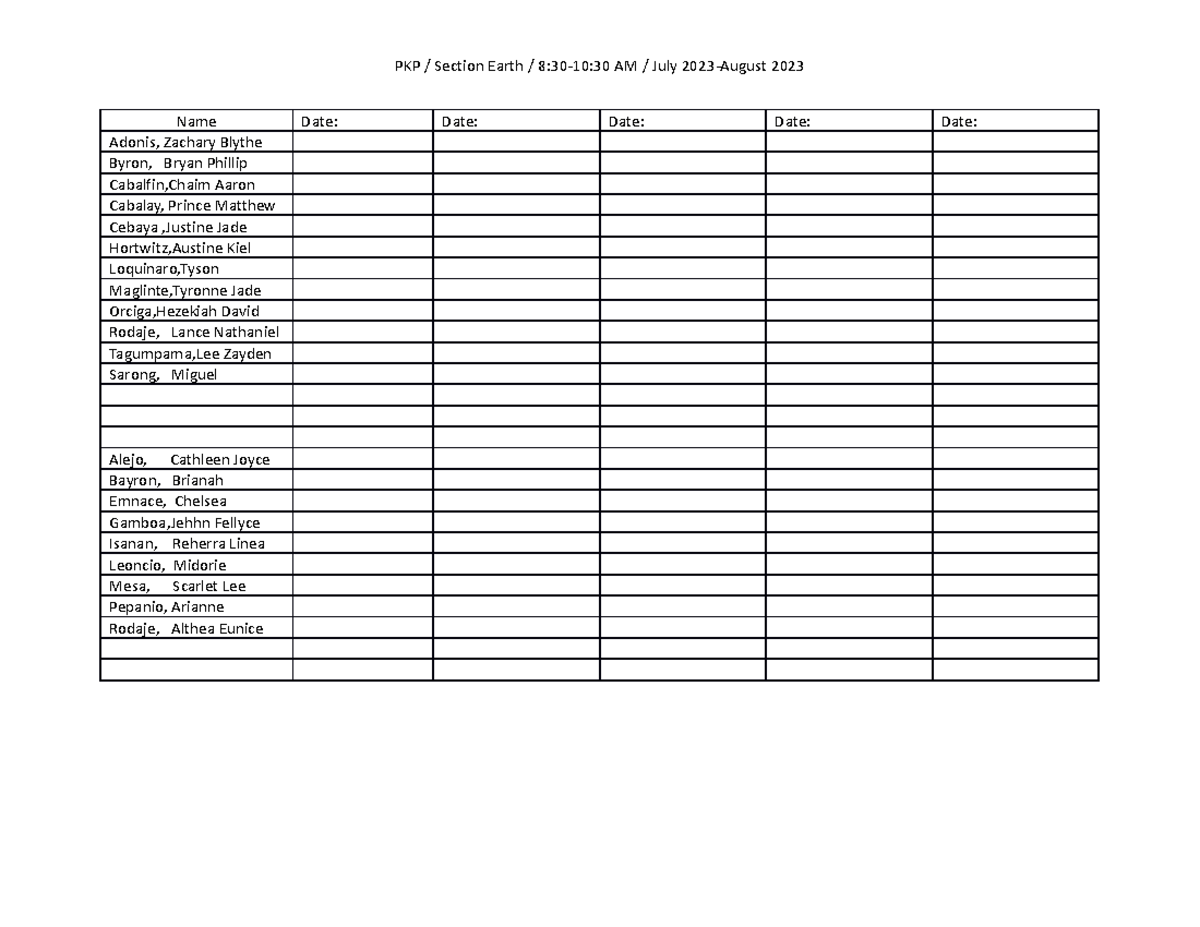 PKP / Section Earth / 8:30-10:30 AM / July 2023-August 2023

| Name | Date: | Date: | Date: | Date: | Date: |
|---|---|---|---|---|---|
| Adonis, Zachary Blythe | | | | | |
| Byron, Bryan Phillip | | | | | |
| Cabalfin,Chaim Aaron | | | | | |
| Cabalay, Prince Matthew | | | | | |
| Cebaya ,Justine Jade | | | | | |
| Hortwitz,Austine Kiel | | | | | |
| Loquinaro,Tyson | | | | | |
| Maglinte,Tyronne Jade | | | | | |
| Orciga,Hezekiah David | | | | | |
| Rodaje, Lance Nathaniel | | | | | |
| Tagumpama,Lee Zayden | | | | | |
| Sarong, Miguel | | | | | |
| | | | | | |
| | | | | | |
| | | | | | |
| Alejo, Cathleen Joyce | | | | | |
| Bayron, Brianah | | | | | |
| Emnace, Chelsea | | | | | |
| Gamboa,Jehhn Fellyce | | | | | |
| Isanan, Reherra Linea | | | | | |
| Leoncio, Midorie | | | | | |
| Mesa, Scarlet Lee | | | | | |
| Pepanio, Arianne | | | | | |
| Rodaje, Althea Eunice | | | | | |
| | | | | | |
| | | | | | |